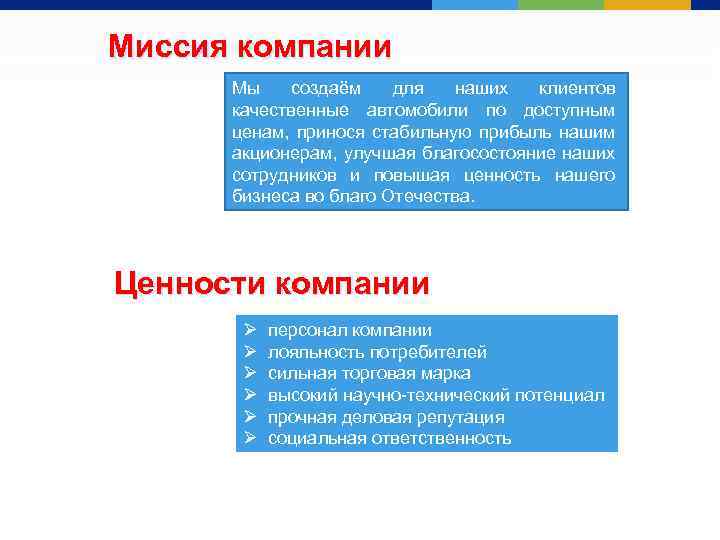 Миссия компании

Мы создаём для наших клиентов качественные автомобили по доступным ценам, принося стабильную прибыль нашим акционерам, улучшая благосостояние наших сотрудников и повышая ценность нашего бизнеса во благо Отечества.

Ценности компании

➢ персонал компании
➢ лояльность потребителей
➢ сильная торговая марка
➢ высокий научно-технический потенциал
➢ прочная деловая репутация
➢ социальная ответственность